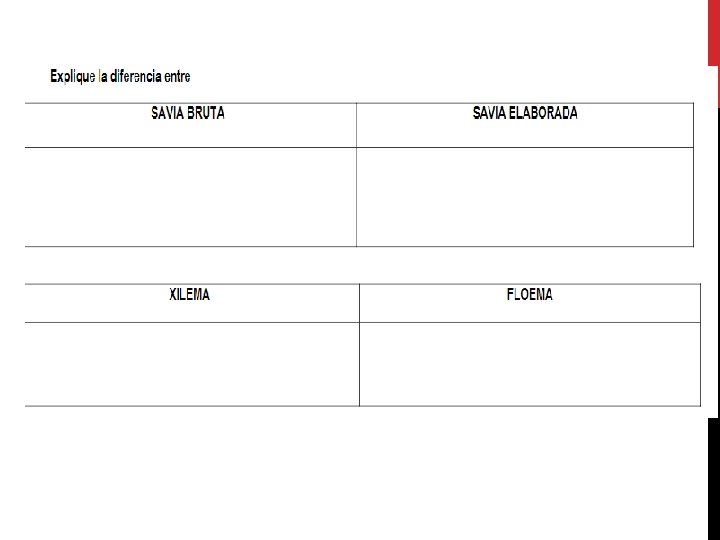 Explique la diferencia entre

| SAVIA BRUTA | SAVIA ELABORADA |
|---|---|
| | |

| XILEMA | FLOEMA |
|---|---|
| | |